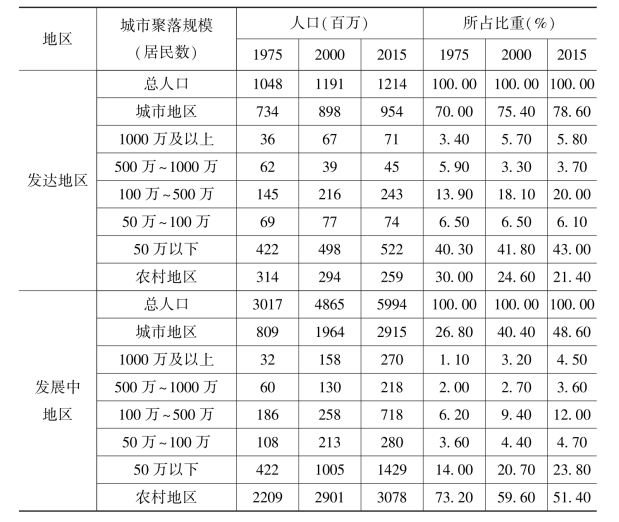 | 地区 | 城市聚落规模（居民数） | 人口(百万) 1975 | 人口(百万) 2000 | 人口(百万) 2015 | 所占比重(%) 1975 | 所占比重(%) 2000 | 所占比重(%) 2015 |
|---|---|---|---|---|---|---|---|
| 发达地区 | 总人口 | 1048 | 1191 | 1214 | 100.00 | 100.00 | 100.00 |
| | 城市地区 | 734 | 898 | 954 | 70.00 | 75.40 | 78.60 |
| | 1000万及以上 | 36 | 67 | 71 | 3.40 | 5.70 | 5.80 |
| | 500万~1000万 | 62 | 39 | 45 | 5.90 | 3.30 | 3.70 |
| | 100万~500万 | 145 | 216 | 243 | 13.90 | 18.10 | 20.00 |
| | 50万~100万 | 69 | 77 | 74 | 6.50 | 6.50 | 6.10 |
| | 50万以下 | 422 | 498 | 522 | 40.30 | 41.80 | 43.00 |
| | 农村地区 | 314 | 294 | 259 | 30.00 | 24.60 | 21.40 |
| 发展中地区 | 总人口 | 3017 | 4865 | 5994 | 100.00 | 100.00 | 100.00 |
| | 城市地区 | 809 | 1964 | 2915 | 26.80 | 40.40 | 48.60 |
| | 1000万及以上 | 32 | 158 | 270 | 1.10 | 3.20 | 4.50 |
| | 500万~1000万 | 60 | 130 | 218 | 2.00 | 2.70 | 3.60 |
| | 100万~500万 | 186 | 258 | 718 | 6.20 | 9.40 | 12.00 |
| | 50万~100万 | 108 | 213 | 280 | 3.60 | 4.40 | 4.70 |
| | 50万以下 | 422 | 1005 | 1429 | 14.00 | 20.70 | 23.80 |
| | 农村地区 | 2209 | 2901 | 3078 | 73.20 | 59.60 | 51.40 |